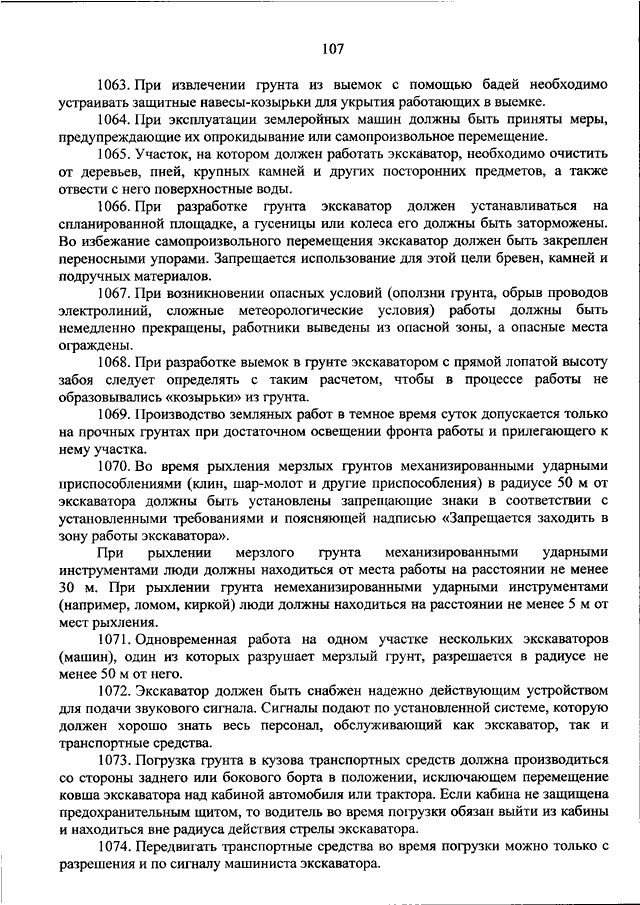 107

1063. При извлечении грунта из выемок с помощью бадей необходимо устраивать защитные навесы-козырьки для укрытия работающих в выемке.

1064. При эксплуатации землеройных машин должны быть приняты меры, предупреждающие их опрокидывание или самопроизвольное перемещение.

1065. Участок, на котором должен работать экскаватор, необходимо очистить от деревьев, пней, крупных камней и других посторонних предметов, а также отвести с него поверхностные воды.

1066. При разработке грунта экскаватор должен устанавливаться на спланированной площадке, а гусеницы или колеса его должны быть заторможены. Во избежание самопроизвольного перемещения экскаватор должен быть закреплен переносными упорами. Запрещается использование для этой цели бревен, камней и подручных материалов.

1067. При возникновении опасных условий (оползни грунта, обрыв проводов электролиний, сложные метеорологические условия) работы должны быть немедленно прекращены, работники выведены из опасной зоны, а опасные места ограждены.

1068. При разработке выемок в грунте экскаватором с прямой лопатой высоту забоя следует определять с таким расчетом, чтобы в процессе работы не образовывались «козырьки» из грунта.

1069. Производство земляных работ в темное время суток допускается только на прочных грунтах при достаточном освещении фронта работы и прилегающего к нему участка.

1070. Во время рыхления мерзлых грунтов механизированными ударными приспособлениями (клин, шар-молот и другие приспособления) в радиусе 50 м от экскаватора должны быть установлены запрещающие знаки в соответствии с установленными требованиями и поясняющей надписью «Запрещается заходить в зону работы экскаватора».

При рыхлении мерзлого грунта механизированными ударными инструментами люди должны находиться от места работы на расстоянии не менее 30 м. При рыхлении грунта немеханизированными ударными инструментами (например, ломом, киркой) люди должны находиться на расстоянии не менее 5 м от мест рыхления.

1071. Одновременная работа на одном участке нескольких экскаваторов (машин), один из которых разрушает мерзлый грунт, разрешается в радиусе не менее 50 м от него.

1072. Экскаватор должен быть снабжен надежно действующим устройством для подачи звукового сигнала. Сигналы подают по установленной системе, которую должен хорошо знать весь персонал, обслуживающий как экскаватор, так и транспортные средства.

1073. Погрузка грунта в кузова транспортных средств должна производиться со стороны заднего или бокового борта в положении, исключающем перемещение ковша экскаватора над кабиной автомобиля или трактора. Если кабина не защищена предохранительным щитом, то водитель во время погрузки обязан выйти из кабины и находиться вне радиуса действия стрелы экскаватора.

1074. Передвигать транспортные средства во время погрузки можно только с разрешения и по сигналу машиниста экскаватора.